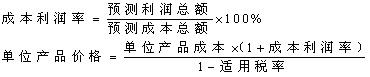 $成本利润率 = \frac{预测利润总额}{预测成本总额} \times 100\%$

$单位产品价格 = \frac{单位产品成本 \times (1 + 成本利润率)}{1 - 适用税率}$